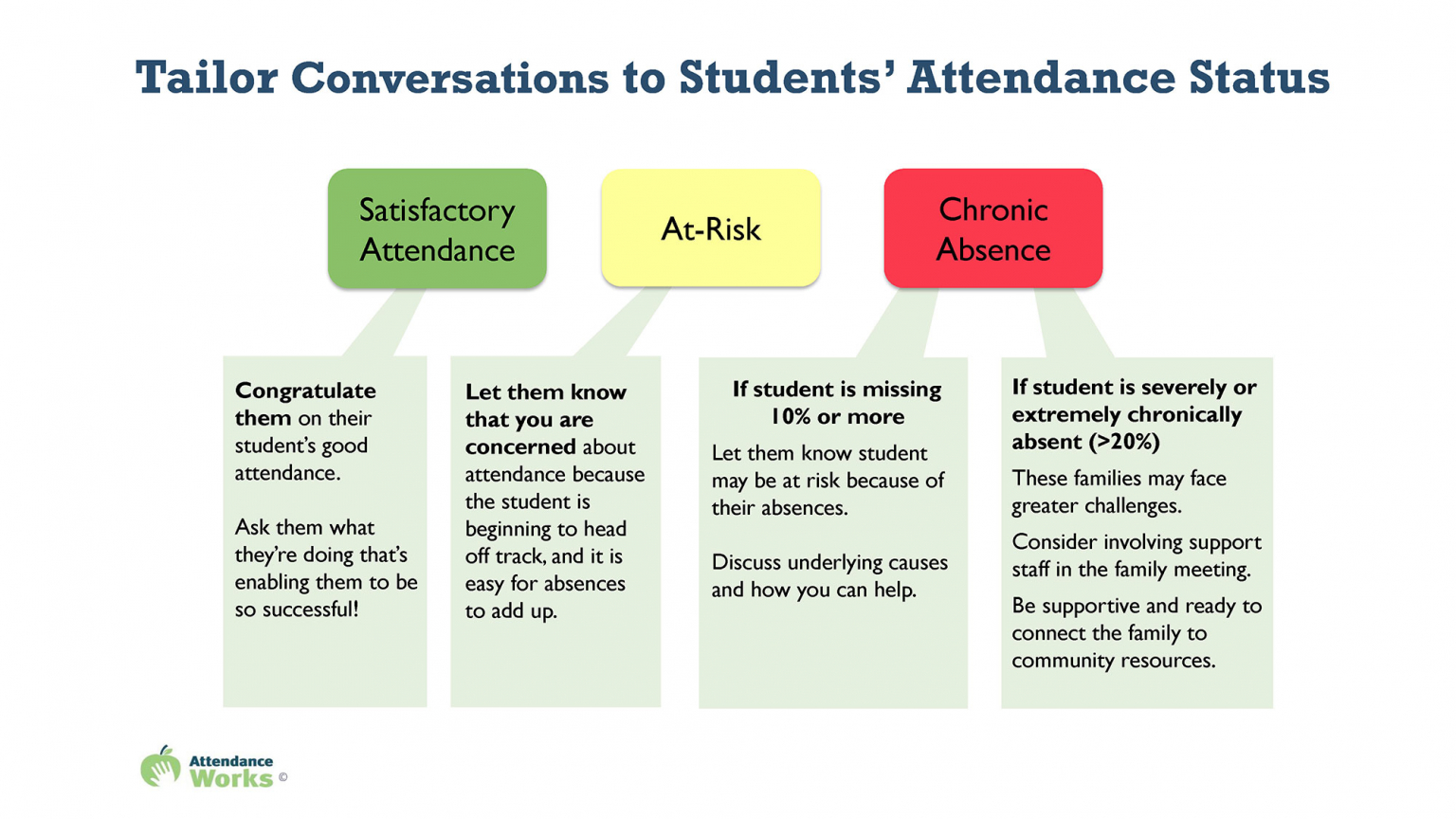 Tailor Conversations to Students' Attendance Status

Satisfactory Attendance

At-Risk

Chronic Absence

Congratulate them on their student's good attendance.

Ask them what they're doing that's enabling them to be so successful!

Let them know that you are concerned about attendance because the student is beginning to head off track, and it is easy for absences to add up.

If student is missing 10% or more

Let them know student may be at risk because of their absences.

Discuss underlying causes and how you can help.

If student is severely or extremely chronically absent (>20%)

These families may face greater challenges.

Consider involving support staff in the family meeting.

Be supportive and ready to connect the family to community resources.

Attendance Works ©